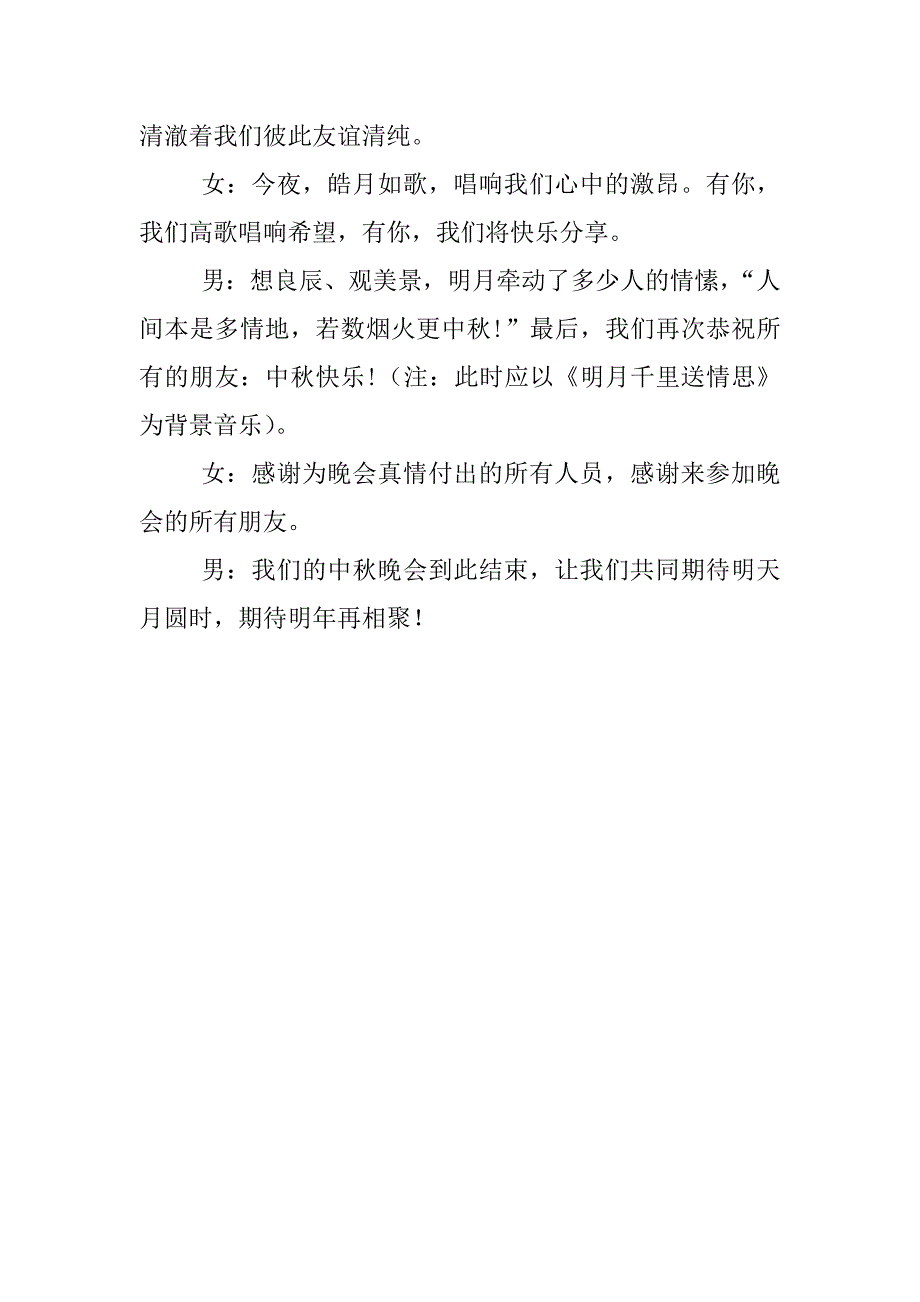 清澈着我们彼此友谊清纯。

女：今夜，皓月如歌，唱响我们心中的激昂。有你，我们高歌唱响希望，有你，我们将快乐分享。

男：想良辰、观美景，明月牵动了多少人的情愫，“人间本是多情地，若数烟火更中秋！”最后，我们再次恭祝所有的朋友：中秋快乐！（注：此时应以《明月千里送情思》为背景音乐）。

女：感谢为晚会真情付出的所有人员，感谢来参加晚会的所有朋友。

男：我们的中秋晚会到此结束，让我们共同期待明天月圆时，期待明年再相聚！